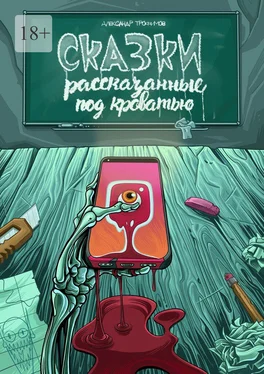 18+

АЛЕКСАНДР ТРОФИМОВ

СКАЗКИ
рассказанные
под кроватью